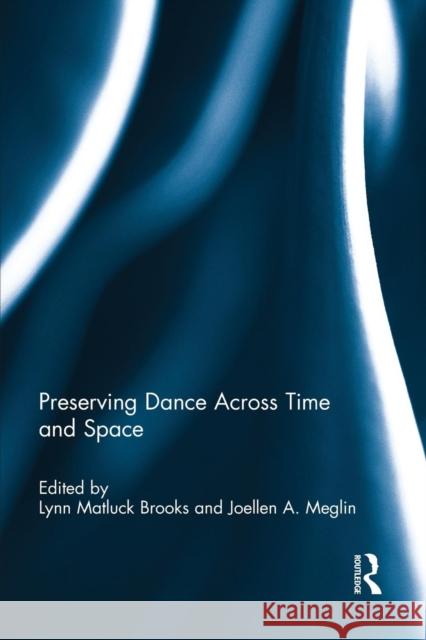 Preserving Dance Across Time and Space

Edited by
Lynn Matluck Brooks and Joellen A. Meglin

ROUTLEDGE